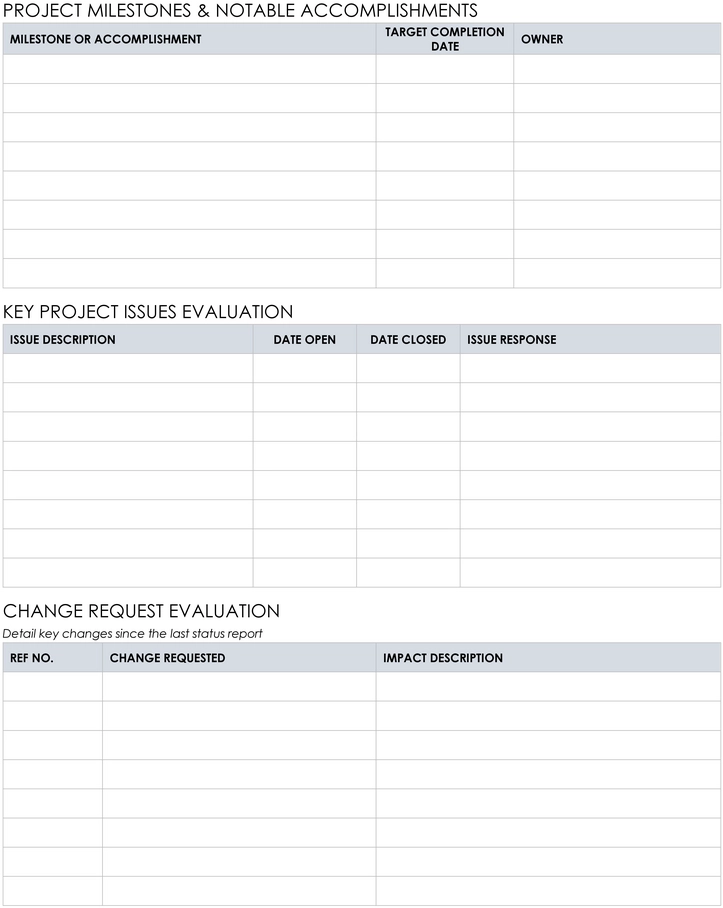 PROJECT MILESTONES & NOTABLE ACCOMPLISHMENTS

| MILESTONE OR ACCOMPLISHMENT | TARGET COMPLETION DATE | OWNER |
|---|---|---|
| | | |
| | | |
| | | |
| | | |
| | | |
| | | |
| | | |
| | | |

KEY PROJECT ISSUES EVALUATION

| ISSUE DESCRIPTION | DATE OPEN | DATE CLOSED | ISSUE RESPONSE |
|---|---|---|---|
| | | | |
| | | | |
| | | | |
| | | | |
| | | | |
| | | | |
| | | | |
| | | | |

CHANGE REQUEST EVALUATION
Detail key changes since the last status report

| REF NO. | CHANGE REQUESTED | IMPACT DESCRIPTION |
|---|---|---|
| | | |
| | | |
| | | |
| | | |
| | | |
| | | |
| | | |
| | | |